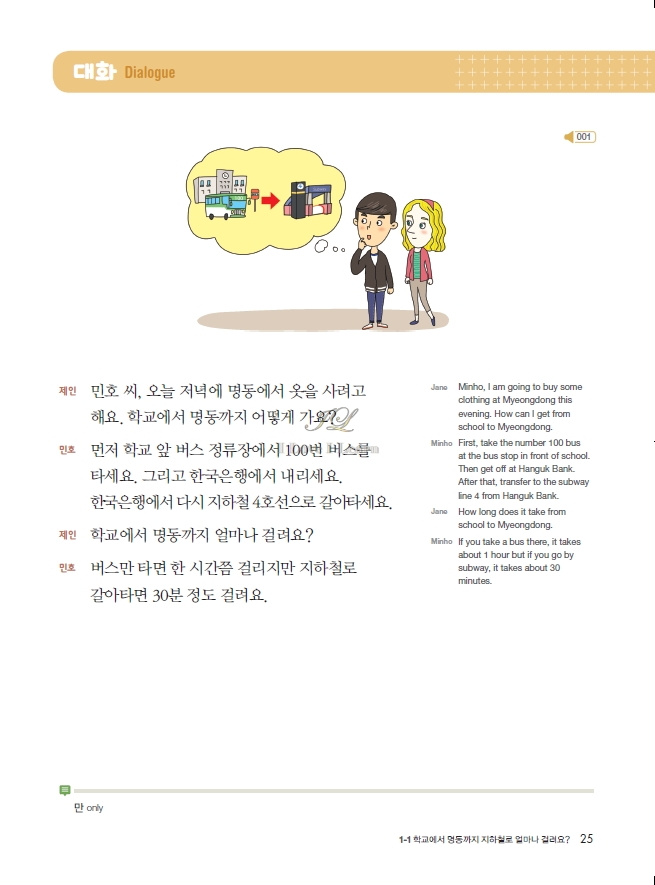 대화 Dialogue

001

제인 민호 씨, 오늘 저녁에 명동에서 옷을 사려고 해요. 학교에서 명동까지 어떻게 가요?

민호 먼저 학교 앞 버스 정류장에서 100번 버스를 타세요. 그리고 한국은행에서 내리세요. 한국은행에서 다시 지하철 4호선으로 갈아타세요.

제인 학교에서 명동까지 얼마나 걸려요?

민호 버스만 타면 한 시간쯤 걸리지만 지하철로 갈아타면 30분 정도 걸려요.

Jane Minho, I am going to buy some clothing at Myeongdong this evening. How can I get from school to Myeongdong.

Minho First, take the number 100 bus at the bus stop in front of school. Then get off at Hanguk Bank. After that, transfer to the subway line 4 from Hanguk Bank.

Jane How long does it take from school to Myeongdong.

Minho If you take a bus there, it takes about 1 hour but if you go by subway, it takes about 30 minutes.

만 only

1-1 학교에서 명동까지 지하철로 얼마나 걸려요? 25